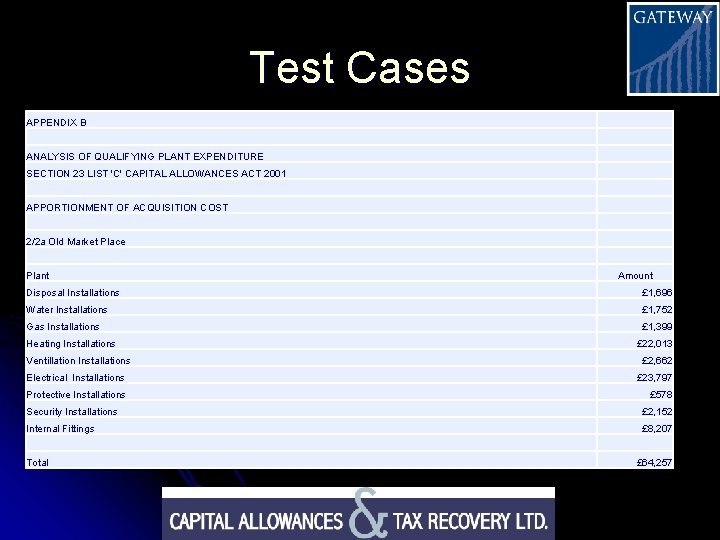 GATEWAY

Test Cases

APPENDIX B

ANALYSIS OF QUALIFYING PLANT EXPENDITURE
SECTION 23 LIST 'C' CAPITAL ALLOWANCES ACT 2001

APPORTIONMENT OF ACQUISITION COST

2/2a Old Market Place

| Plant | Amount |
|---|---|
| Disposal Installations | £1,696 |
| Water Installations | £1,752 |
| Gas Installations | £1,399 |
| Heating Installations | £22,013 |
| Ventillation Installations | £2,662 |
| Electrical Installations | £23,797 |
| Protective Installations | £578 |
| Security Installations | £2,152 |
| Internal Fittings | £8,207 |
| | |
| Total | £64,257 |

CAPITAL ALLOWANCES & TAX RECOVERY LTD.